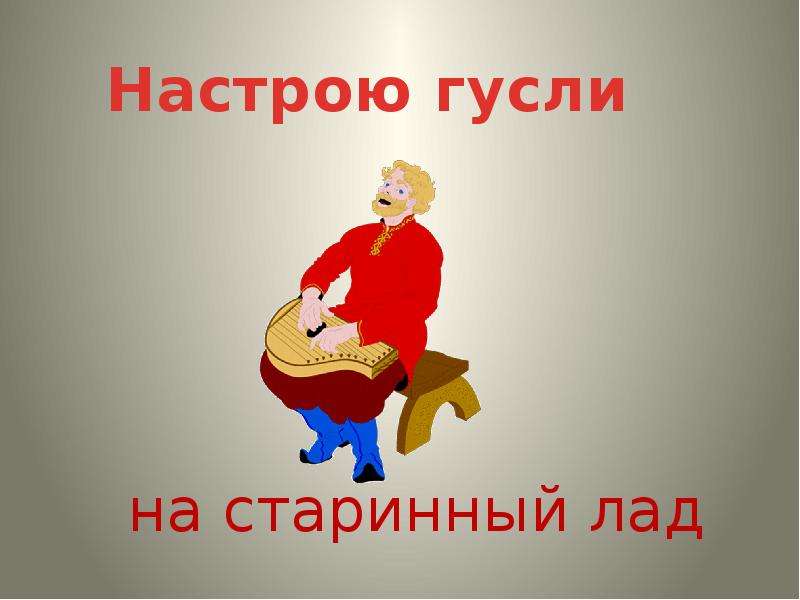 Настрою гусли

на старинный лад